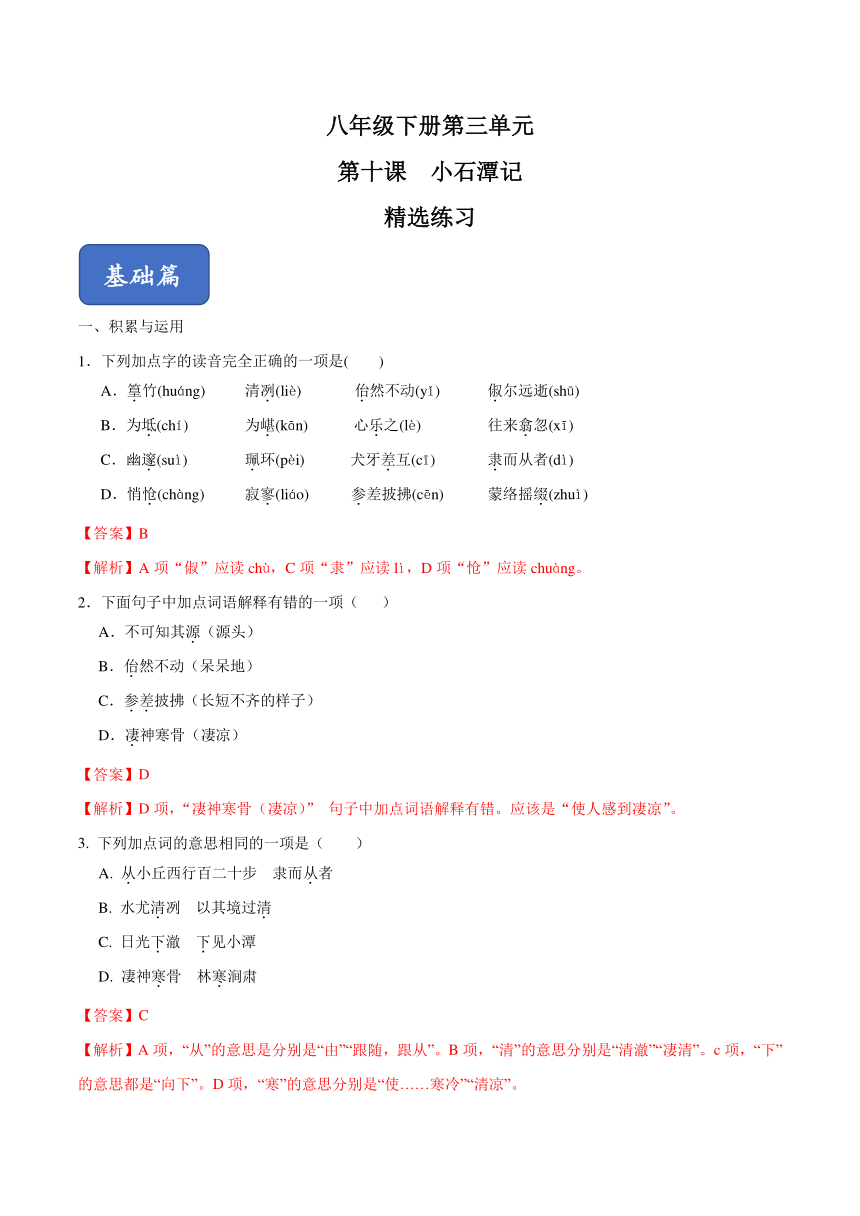 八年级下册第三单元

第十课　小石潭记

精选练习

基础篇

一、积累与运用

1．下列加点字的读音完全正确的一项是(　　)

A．篁竹(huáng)　　清冽(liè)　　佁然不动(yǐ)　　俶尔远逝(shū)

B．为坻(chí)　　为嵁(kān)　　心乐之(lè)　　往来翕忽(xī)

C．幽邃(suì)　　珮环(pèi)　　犬牙差互(cī)　　隶而从者(dì)

D．悄怆(chàng)　　寂寥(liáo)　　参差披拂(cēn)　　蒙络摇缀(zhuì)

【答案】B

【解析】A 项“俶”应读 chù，C 项“隶”应读 lì，D 项“怆”应读 chuàng。

2．下面句子中加点词语解释有错的一项（　　）

A．不可知其源（源头）

B．佁然不动（呆呆地）

C．参差披拂（长短不齐的样子）

D．凄神寒骨（凄凉）

【答案】D

【解析】D 项，“凄神寒骨（凄凉）” 句子中加点词语解释有错。应该是“使人感到凄凉”。

3. 下列加点词的意思相同的一项是（　　）

A. 从小丘西行百二十步　隶而从者

B. 水尤清冽　以其境过清

C. 日光下澈　下见小潭

D. 凄神寒骨　林寒涧肃

【答案】C

【解析】A 项，“从”的意思是分别是“由”“跟随，跟从”。B 项，“清”的意思分别是“清澈”“凄清”。c 项，“下”的意思都是“向下”。D 项，“寒”的意思分别是“使……寒冷”“清凉”。